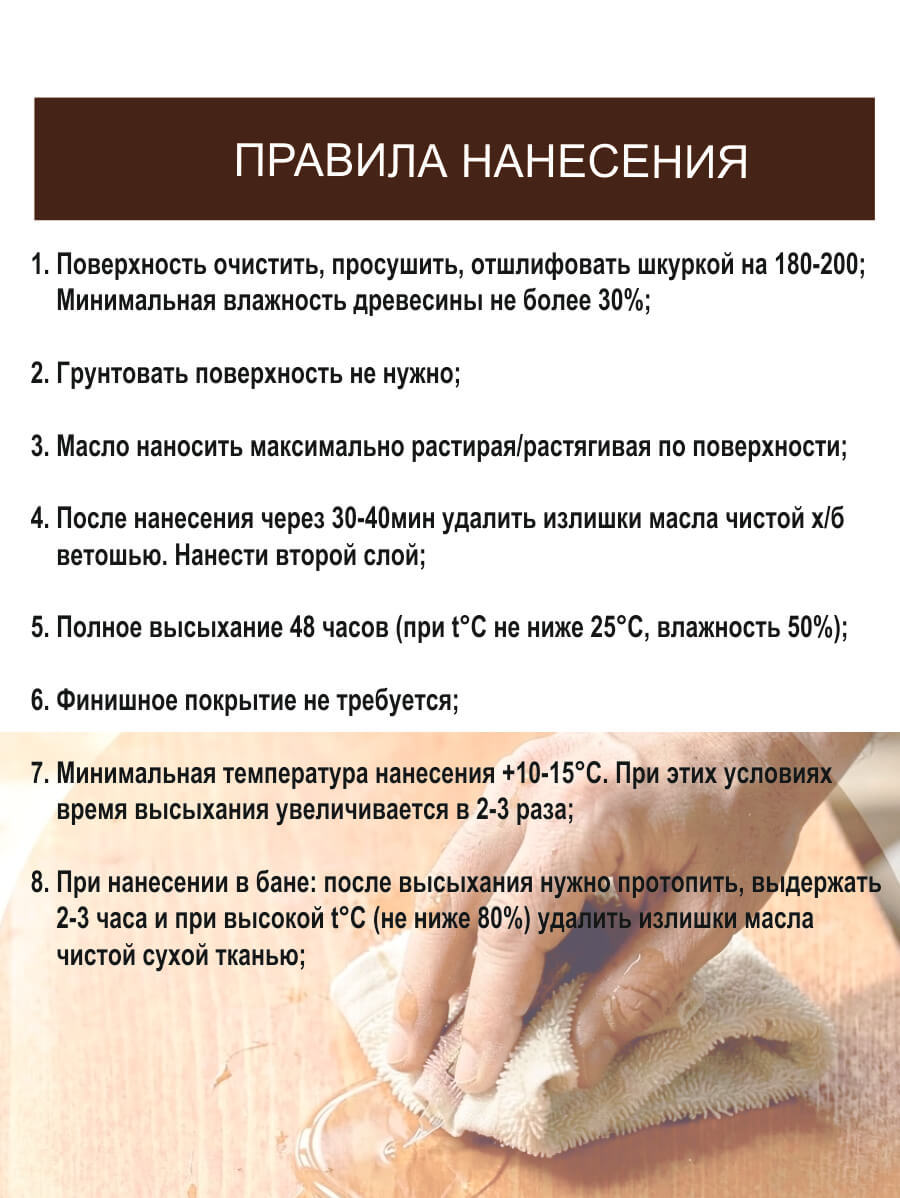 ПРАВИЛА НАНЕСЕНИЯ

1. Поверхность очистить, просушить, отшлифовать шкуркой на 180-200; Минимальная влажность древесины не более 30%;

2. Грунтовать поверхность не нужно;

3. Масло наносить максимально растирая/растягивая по поверхности;

4. После нанесения через 30-40мин удалить излишки масла чистой х/б ветошью. Нанести второй слой;

5. Полное высыхание 48 часов (при t°C не ниже 25°C, влажность 50%);

6. Финишное покрытие не требуется;

7. Минимальная температура нанесения +10-15°C. При этих условиях время высыхания увеличивается в 2-3 раза;

8. При нанесении в бане: после высыхания нужно протопить, выдержать 2-3 часа и при высокой t°C (не ниже 80%) удалить излишки масла чистой сухой тканью;